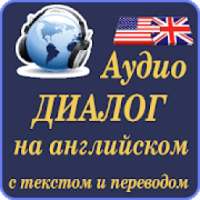 Аудио
ДИАЛОГ
на английском
с текстом и переводом